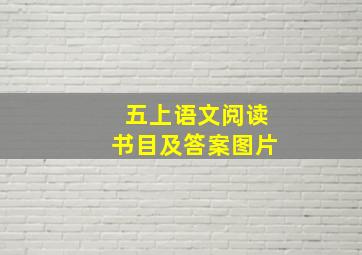 五上语文阅读
书目及答案图片